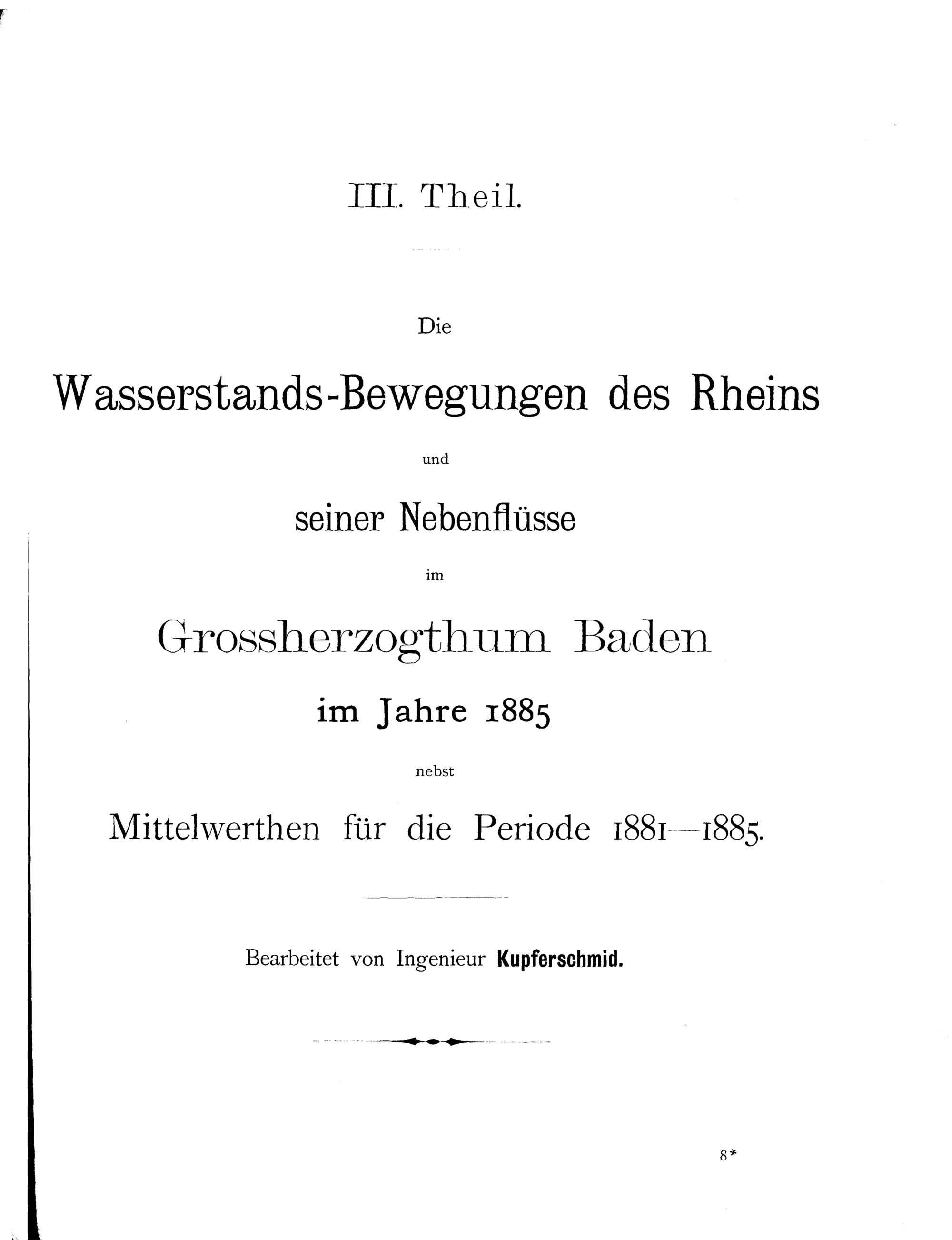 III. Theil.

Die

Wasserstands-Bewegungen des Rheins

und

seiner Nebenflüsse

im

Grossherzogthum Baden

im Jahre 1885

nebst

Mittelwerthen für die Periode 1881—1885.

Bearbeitet von Ingenieur Kupferschmid.

8*